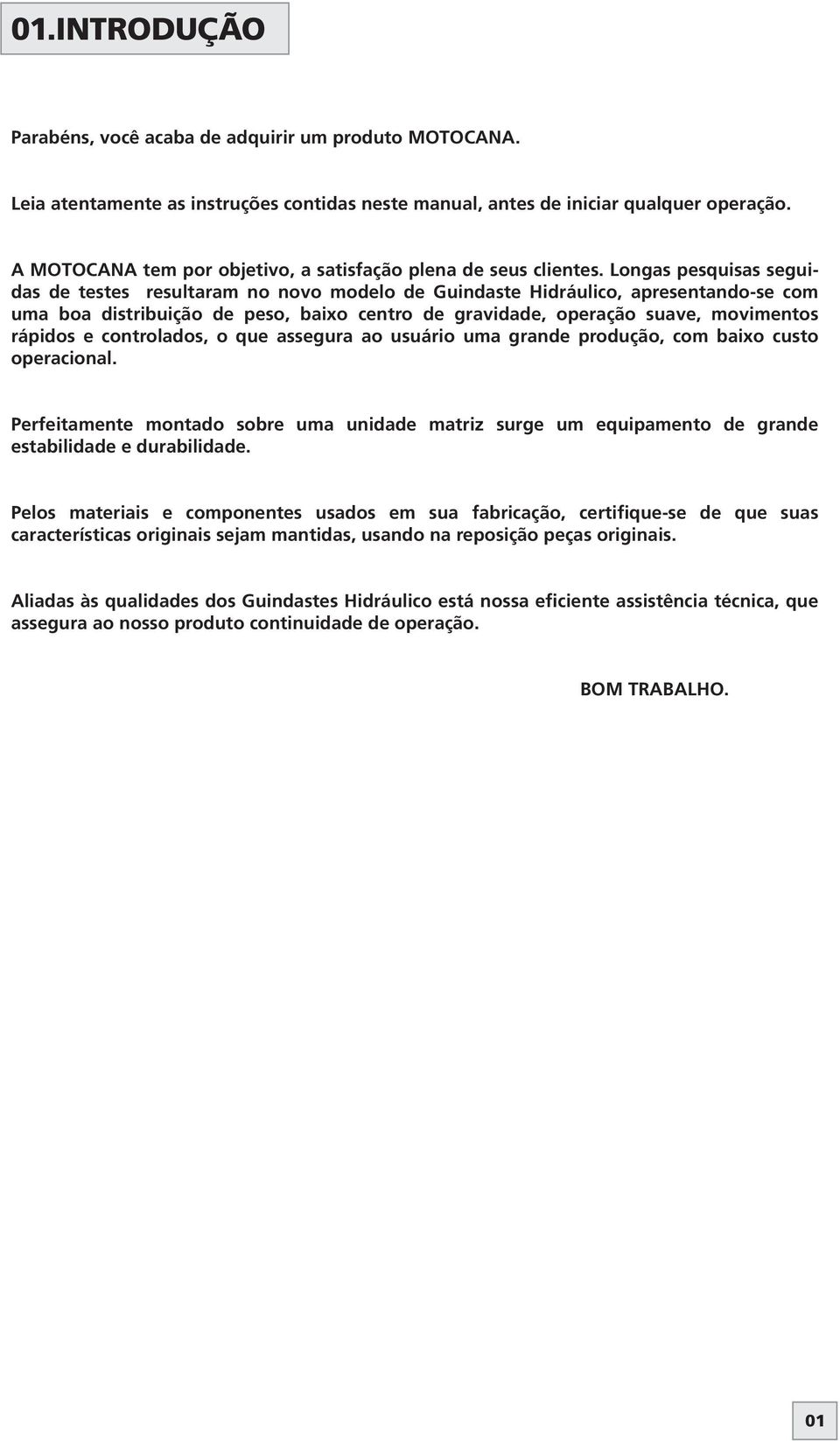 01.INTRODUÇÃO

Parabéns, você acaba de adquirir um produto MOTOCANA.

Leia atentamente as instruções contidas neste manual, antes de iniciar qualquer operação.

A MOTOCANA tem por objetivo, a satisfação plena de seus clientes. Longas pesquisas seguidas de testes resultaram no novo modelo de Guindaste Hidráulico, apresentando-se com uma boa distribuição de peso, baixo centro de gravidade, operação suave, movimentos rápidos e controlados, o que assegura ao usuário uma grande produção, com baixo custo operacional.

Perfeitamente montado sobre uma unidade matriz surge um equipamento de grande estabilidade e durabilidade.

Pelos materiais e componentes usados em sua fabricação, certifique-se de que suas características originais sejam mantidas, usando na reposição peças originais.

Aliadas às qualidades dos Guindastes Hidráulico está nossa eficiente assistência técnica, que assegura ao nosso produto continuidade de operação.

BOM TRABALHO.

01